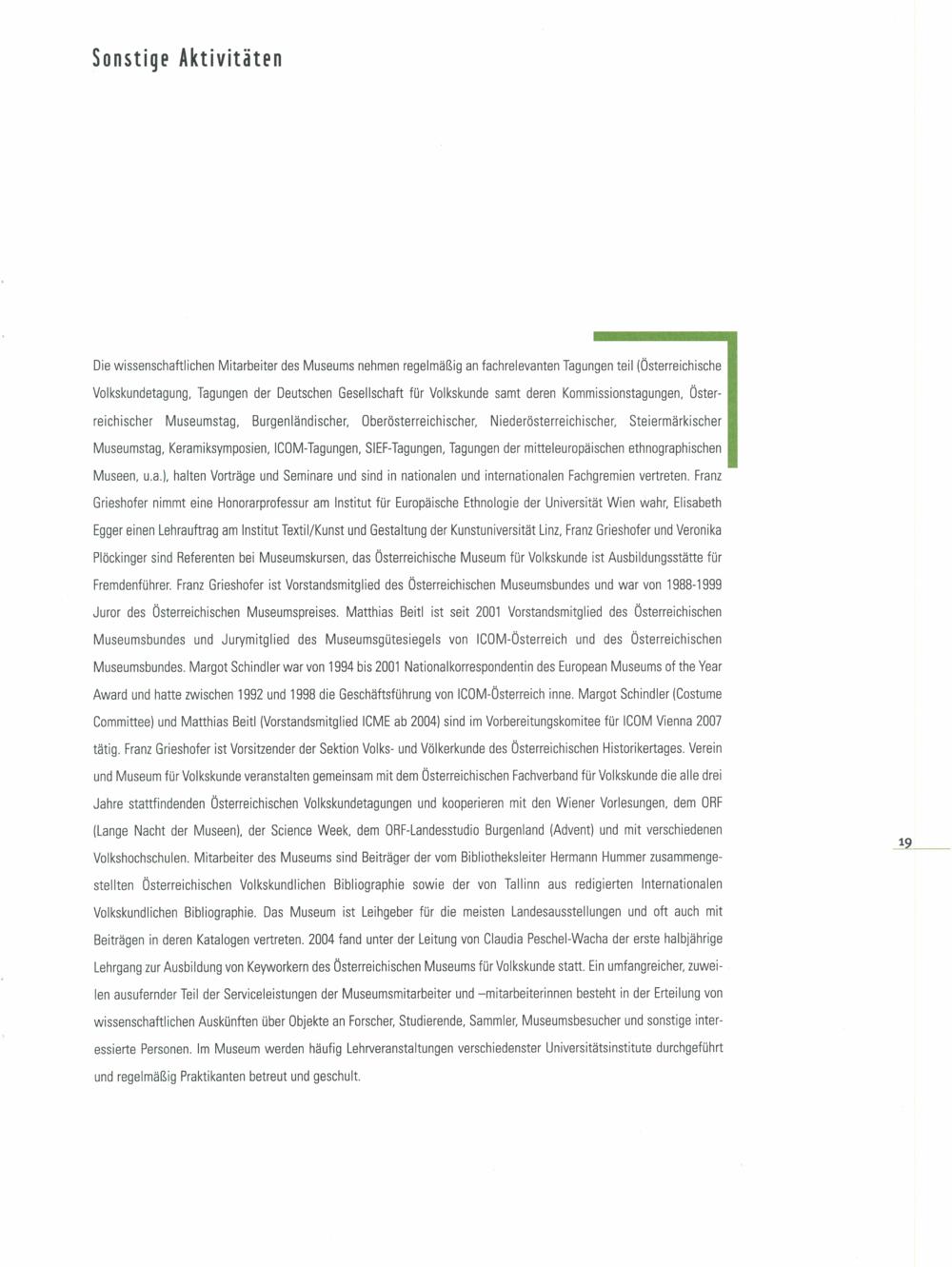 Sonstige Aktivitäten

Die wissenschaftlichen Mitarbeiter des Museums nehmen regelmäßig an fachrelevanten Tagungen teil (Österreichische Volkskundetagung, Tagungen der Deutschen Gesellschaft für Volkskunde samt deren Kommissionstagungen, Österreichischer Museumstag, Burgenländischer, Oberösterreichischer, Niederösterreichischer, Steiermärkischer Museumstag, Keramiksymposien, ICOM-Tagungen, SIEF-Tagungen, Tagungen der mitteleuropäischen ethnographischen Museen, u.a.), halten Vorträge und Seminare und sind in nationalen und internationalen Fachgremien vertreten. Franz Grieshofer nimmt eine Honorarprofessur am Institut für Europäische Ethnologie der Universität Wien wahr, Elisabeth Egger einen Lehrauftrag am Institut Textil/Kunst und Gestaltung der Kunstuniversität Linz, Franz Grieshofer und Veronika Plöckinger sind Referenten bei Museumskursen, das Österreichische Museum für Volkskunde ist Ausbildungsstätte für Fremdenführer. Franz Grieshofer ist Vorstandsmitglied des Österreichischen Museumsbundes und war von 1988-1999 Juror des Österreichischen Museumspreises. Matthias Beitl ist seit 2001 Vorstandsmitglied des Österreichischen Museumsbundes und Jurymitglied des Museumsgütesiegels von ICOM-Österreich und des Österreichischen Museumsbundes. Margot Schindler war von 1994 bis 2001 Nationalkorrespondentin des European Museums of the Year Award und hatte zwischen 1992 und 1998 die Geschäftsführung von ICOM-Österreich inne. Margot Schindler (Costume Committee) und Matthias Beitl (Vorstandsmitglied ICME ab 2004) sind im Vorbereitungskomitee für ICOM Vienna 2007 tätig. Franz Grieshofer ist Vorsitzender der Sektion Volks- und Völkerkunde des Österreichischen Historikertages. Verein und Museum für Volkskunde veranstalten gemeinsam mit dem Österreichischen Fachverband für Volkskunde die alle drei Jahre stattfindenden Österreichischen Volkskundetagungen und kooperieren mit den Wiener Vorlesungen, dem ORF (Lange Nacht der Museen), der Science Week, dem ORF-Landesstudio Burgenland (Advent) und mit verschiedenen Volkshochschulen. Mitarbeiter des Museums sind Beiträger der vom Bibliotheksleiter Hermann Hummer zusammengestellten Österreichischen Volkskundlichen Bibliographie sowie der von Tallinn aus redigierten Internationalen Volkskundlichen Bibliographie. Das Museum ist Leihgeber für die meisten Landesausstellungen und oft auch mit Beiträgen in deren Katalogen vertreten. 2004 fand unter der Leitung von Claudia Peschel-Wacha der erste halbjährige Lehrgang zur Ausbildung von Keyworkern des Österreichischen Museums für Volkskunde statt. Ein umfangreicher, zuweilen ausufernder Teil der Serviceleistungen der Museumsmitarbeiter und –mitarbeiterinnen besteht in der Erteilung von wissenschaftlichen Auskünften über Objekte an Forscher, Studierende, Sammler, Museumsbesucher und sonstige interessierte Personen. Im Museum werden häufig Lehrveranstaltungen verschiedenster Universitätsinstitute durchgeführt und regelmäßig Praktikanten betreut und geschult.

19